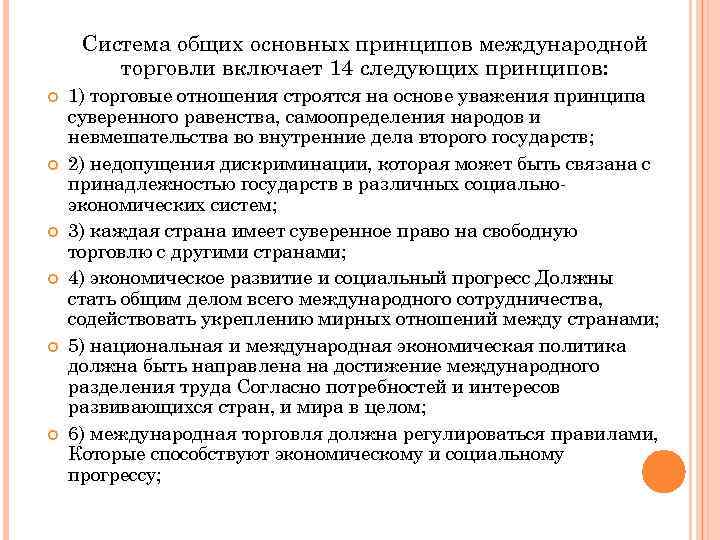 Система общих основных принципов международной торговли включает 14 следующих принципов:

1) торговые отношения строятся на основе уважения принципа суверенного равенства, самоопределения народов и невмешательства во внутренние дела второго государств;

2) недопущения дискриминации, которая может быть связана с принадлежностью государств в различных социально-экономических систем;

3) каждая страна имеет суверенное право на свободную торговлю с другими странами;

4) экономическое развитие и социальный прогресс Должны стать общим делом всего международного сотрудничества, содействовать укреплению мирных отношений между странами;

5) национальная и международная экономическая политика должна быть направлена на достижение международного разделения труда Согласно потребностей и интересов развивающихся стран, и мира в целом;

6) международная торговля должна регулироваться правилами, Которые способствуют экономическому и социальному прогрессу;